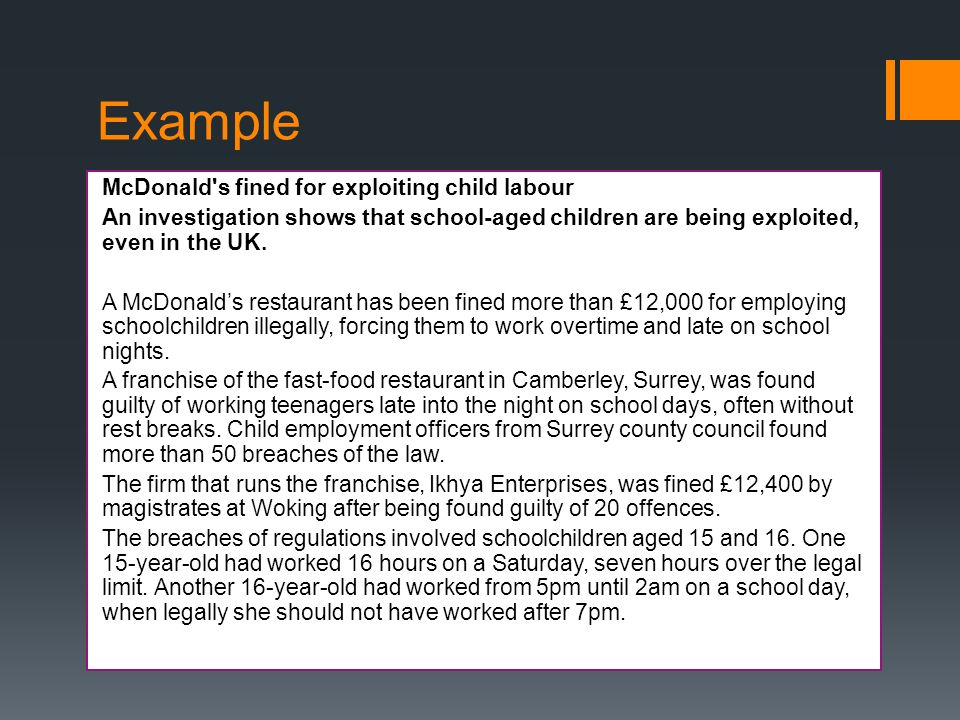 Example

McDonald's fined for exploiting child labour

An investigation shows that school-aged children are being exploited, even in the UK.

A McDonald’s restaurant has been fined more than £12,000 for employing schoolchildren illegally, forcing them to work overtime and late on school nights.

A franchise of the fast-food restaurant in Camberley, Surrey, was found guilty of working teenagers late into the night on school days, often without rest breaks. Child employment officers from Surrey county council found more than 50 breaches of the law.

The firm that runs the franchise, Ikhya Enterprises, was fined £12,400 by magistrates at Woking after being found guilty of 20 offences.

The breaches of regulations involved schoolchildren aged 15 and 16. One 15-year-old had worked 16 hours on a Saturday, seven hours over the legal limit. Another 16-year-old had worked from 5pm until 2am on a school day, when legally she should not have worked after 7pm.